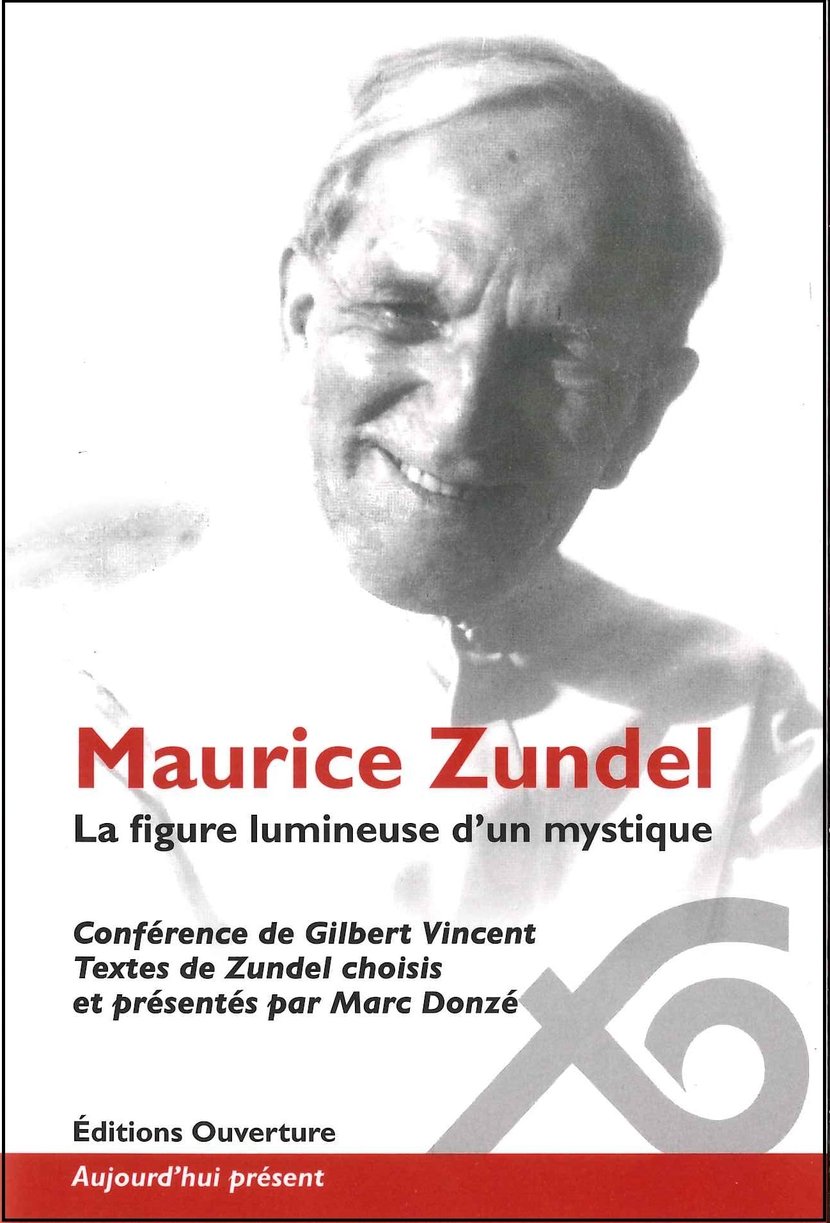 Maurice Zundel

La figure lumineuse d'un mystique

Conférence de Gilbert Vincent
Textes de Zundel choisis
et présentés par Marc Donzé

Éditions Ouverture

Aujourd'hui présent